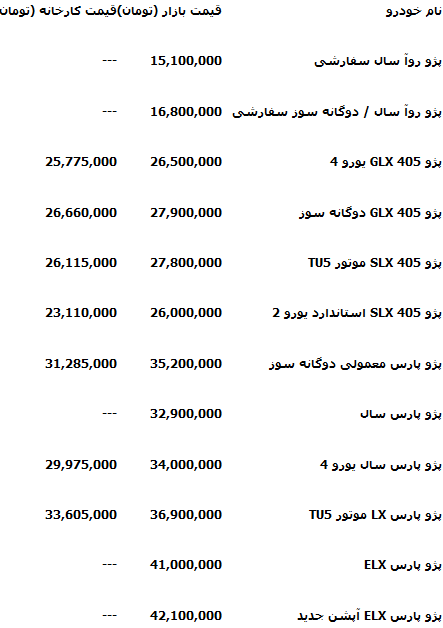 | نام خودرو | قیمت بازار (تومان) | قیمت کارخانه (تومان |
|---|---|---|
| پژو روآ سال سفارشی | 15,100,000 | --- |
| پژو روآ سال / دوگانه سوز سفارشی | 16,800,000 | --- |
| پژو GLX 405 یورو 4 | 26,500,000 | 25,775,000 |
| پژو GLX 405 دوگانه سوز | 27,900,000 | 26,660,000 |
| پژو SLX 405 موتور TU5 | 27,800,000 | 26,115,000 |
| پژو SLX 405 استاندارد یورو 2 | 26,000,000 | 23,110,000 |
| پژو پارس معمولی دوگانه سوز | 35,200,000 | 31,285,000 |
| پژو پارس سال | 32,900,000 | --- |
| پژو پارس سال یورو 4 | 34,000,000 | 29,975,000 |
| پژو پارس LX موتور TU5 | 36,900,000 | 33,605,000 |
| پژو پارس ELX | 41,000,000 | --- |
| پژو پارس ELX آپشن جدید | 42,100,000 | --- |